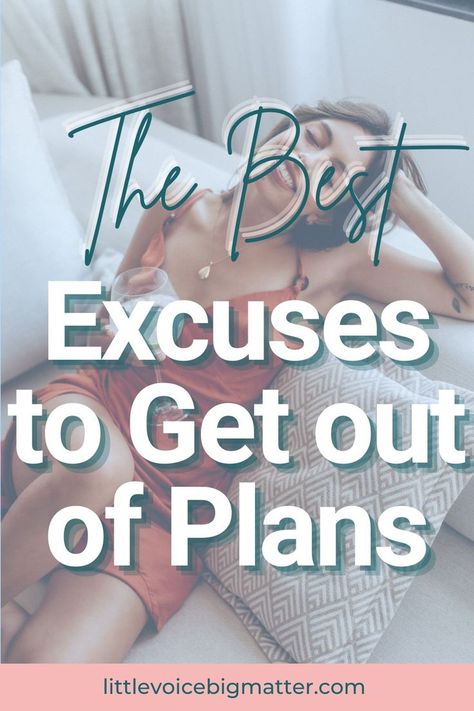 The Best
Excuses to Get out of Plans

littlevoicebigmatter.com